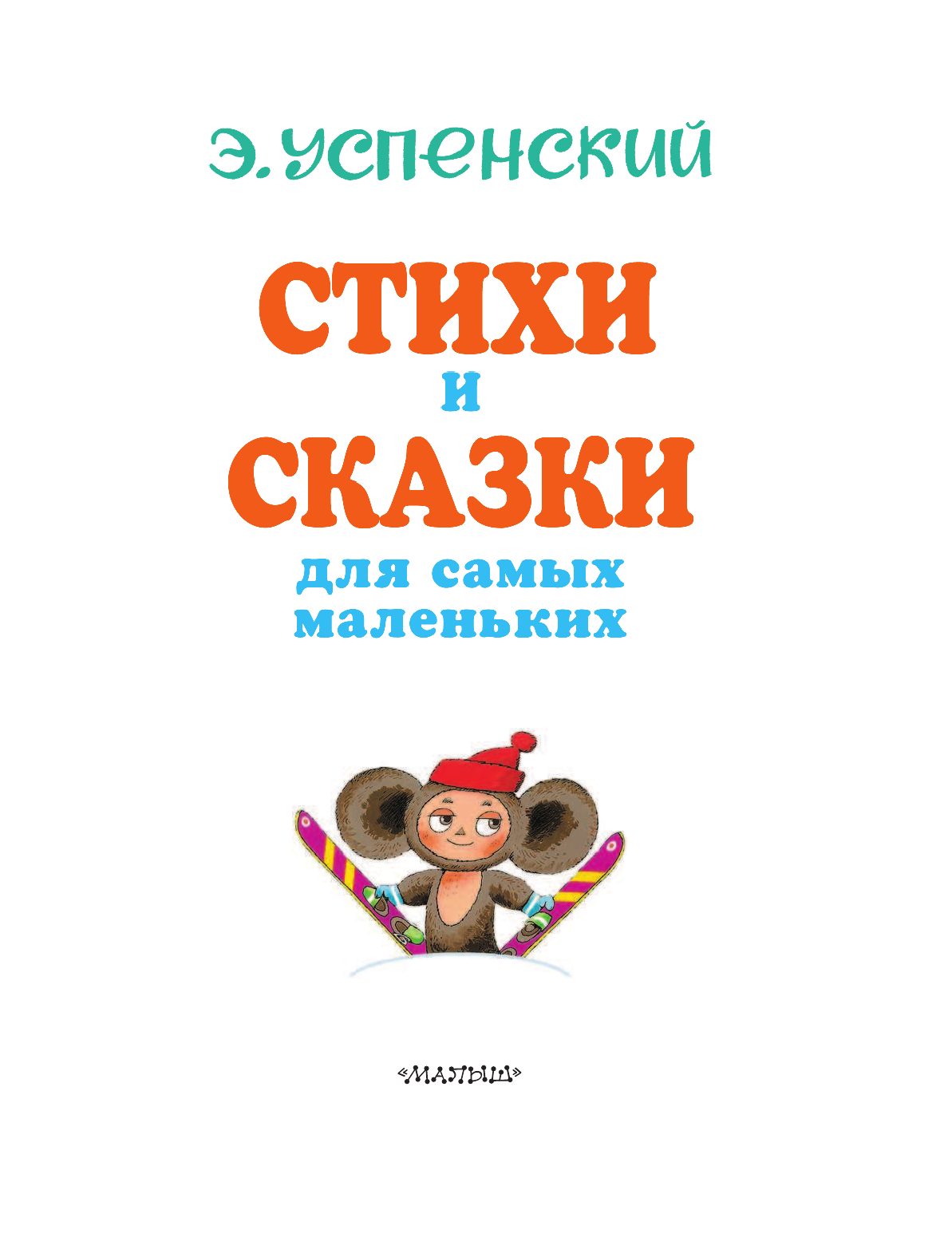 Э. УСПЕНСКИЙ

СТИХИ
И
СКАЗКИ
для самых маленьких

«МАЛЫШ»